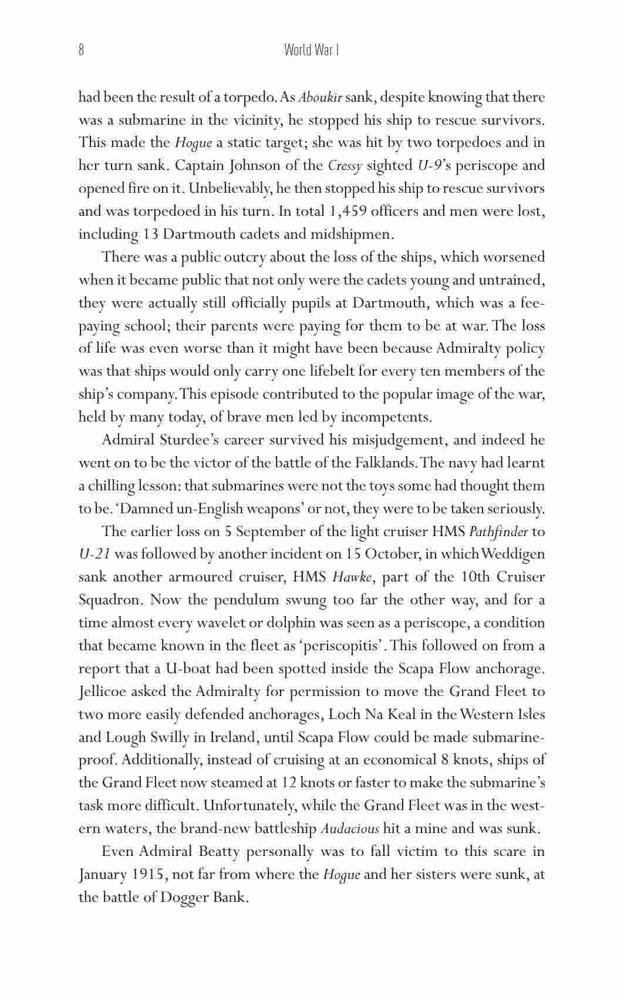 8 World War I

had been the result of a torpedo. As Aboukir sank, despite knowing that there was a submarine in the vicinity, he stopped his ship to rescue survivors. This made the Hogue a static target; she was hit by two torpedoes and in her turn sank. Captain Johnson of the Cressy sighted U-9's periscope and opened fire on it. Unbelievably, he then stopped his ship to rescue survivors and was torpedoed in his turn. In total 1,459 officers and men were lost, including 13 Dartmouth cadets and midshipmen.

There was a public outcry about the loss of the ships, which worsened when it became public that not only were the cadets young and untrained, they were actually still officially pupils at Dartmouth, which was a fee-paying school; their parents were paying for them to be at war. The loss of life was even worse than it might have been because Admiralty policy was that ships would only carry one lifebelt for every ten members of the ship's company. This episode contributed to the popular image of the war, held by many today, of brave men led by incompetents.

Admiral Sturdee's career survived his misjudgement, and indeed he went on to be the victor of the battle of the Falklands. The navy had learnt a chilling lesson: that submarines were not the toys some had thought them to be. 'Damned un-English weapons' or not, they were to be taken seriously.

The earlier loss on 5 September of the light cruiser HMS Pathfinder to U-21 was followed by another incident on 15 October, in which Weddigen sank another armoured cruiser, HMS Hawke, part of the 10th Cruiser Squadron. Now the pendulum swung too far the other way, and for a time almost every wavelet or dolphin was seen as a periscope, a condition that became known in the fleet as 'periscopitis'. This followed on from a report that a U-boat had been spotted inside the Scapa Flow anchorage. Jellicoe asked the Admiralty for permission to move the Grand Fleet to two more easily defended anchorages, Loch Na Keal in the Western Isles and Lough Swilly in Ireland, until Scapa Flow could be made submarine-proof. Additionally, instead of cruising at an economical 8 knots, ships of the Grand Fleet now steamed at 12 knots or faster to make the submarine's task more difficult. Unfortunately, while the Grand Fleet was in the western waters, the brand-new battleship Audacious hit a mine and was sunk.

Even Admiral Beatty personally was to fall victim to this scare in January 1915, not far from where the Hogue and her sisters were sunk, at the battle of Dogger Bank.